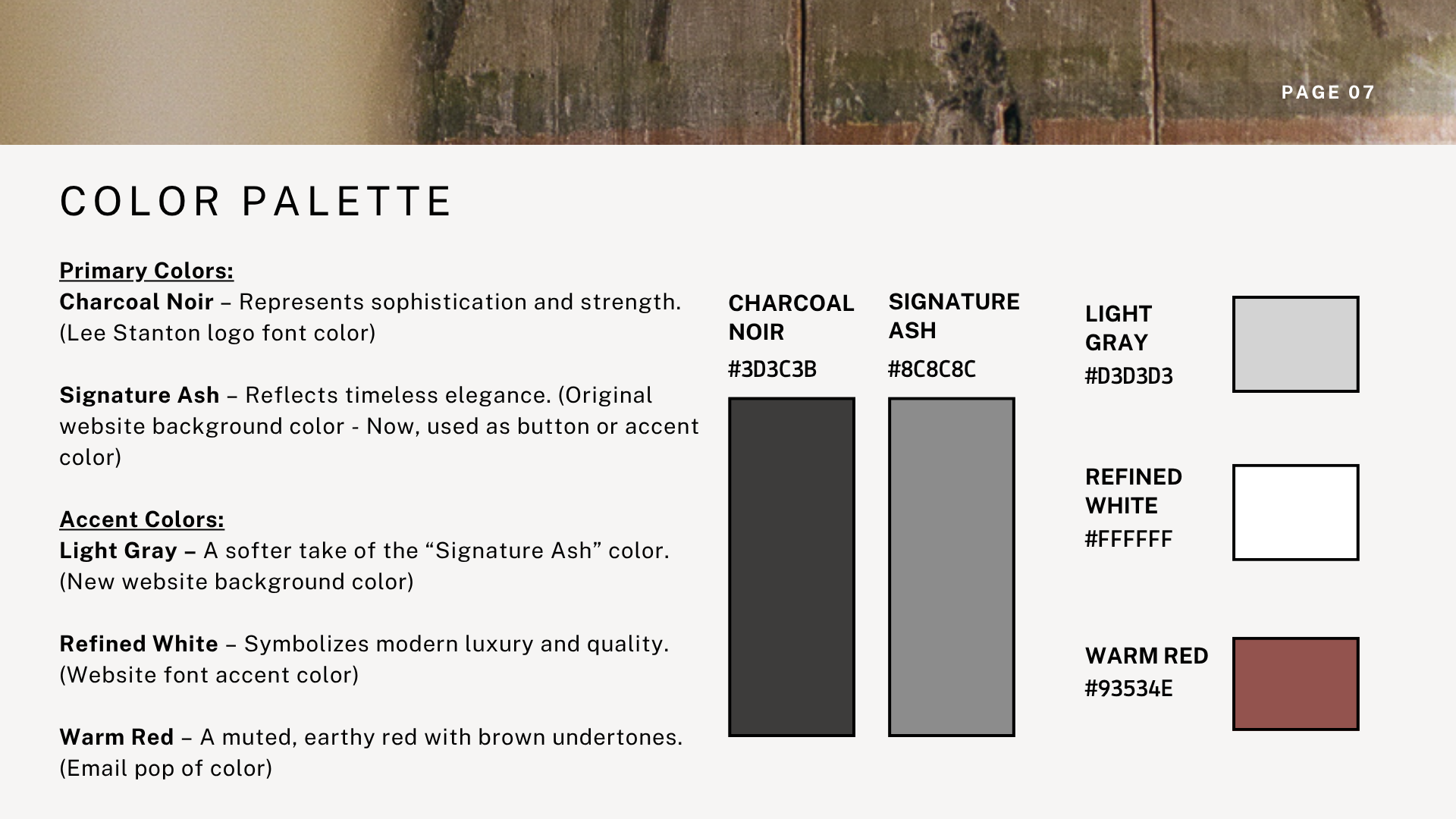 PAGE 07

COLOR PALETTE

Primary Colors:
Charcoal Noir – Represents sophistication and strength. (Lee Stanton logo font color)

Signature Ash – Reflects timeless elegance. (Original website background color - Now, used as button or accent color)

Accent Colors:
Light Gray – A softer take of the “Signature Ash” color. (New website background color)

Refined White – Symbolizes modern luxury and quality. (Website font accent color)

Warm Red – A muted, earthy red with brown undertones. (Email pop of color)

CHARCOAL NOIR
#3D3C3B

SIGNATURE ASH
#8C8C8C

LIGHT GRAY
#D3D3D3

REFINED WHITE
#FFFFFF

WARM RED
#93534E